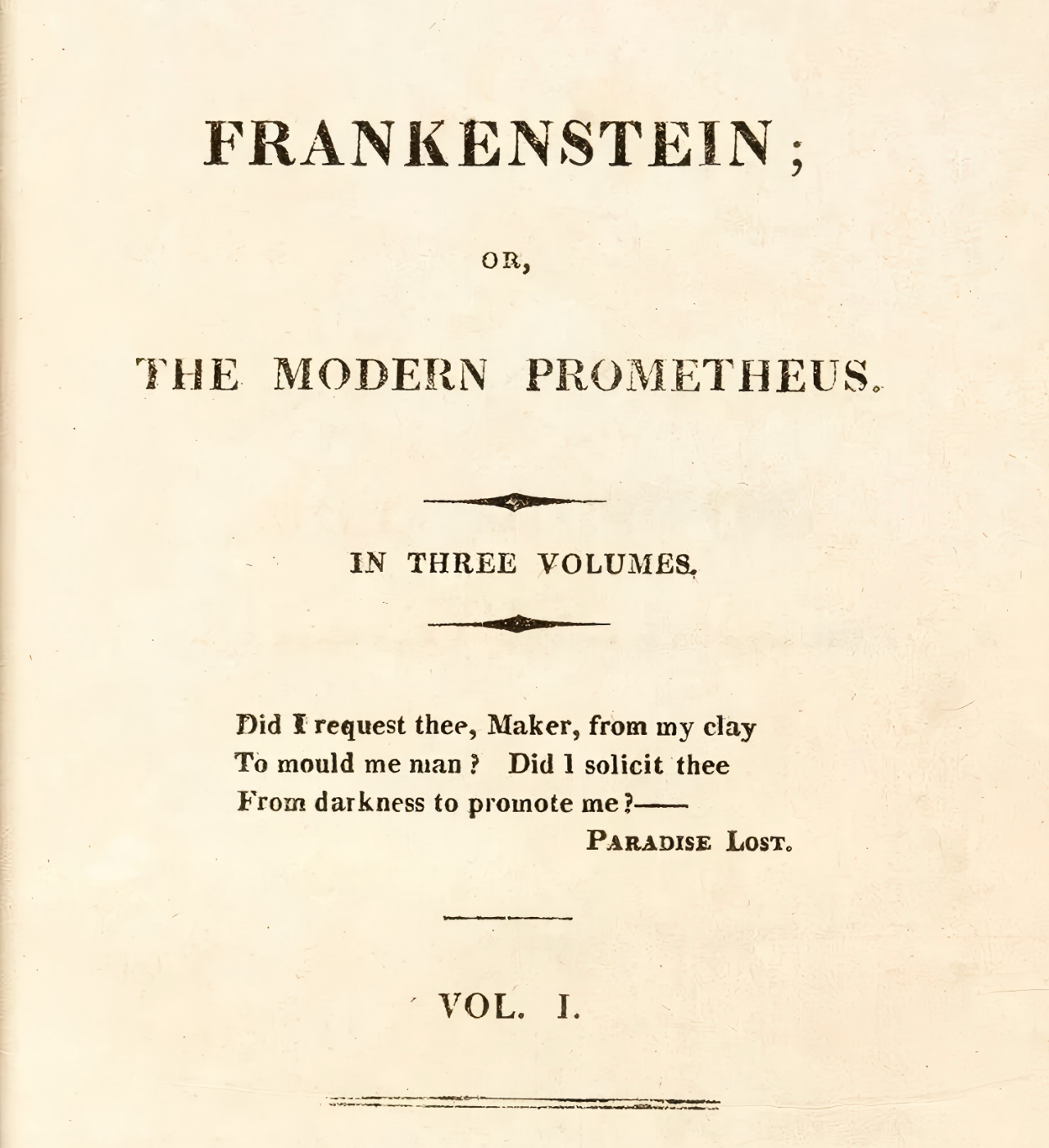 FRANKENSTEIN;

OR,

THE MODERN PROMETHEUS.

IN THREE VOLUMES.

Did I request thee, Maker, from my clay
To mould me man? Did I solicit thee
From darkness to promote me?——
PARADISE LOST.

VOL. I.